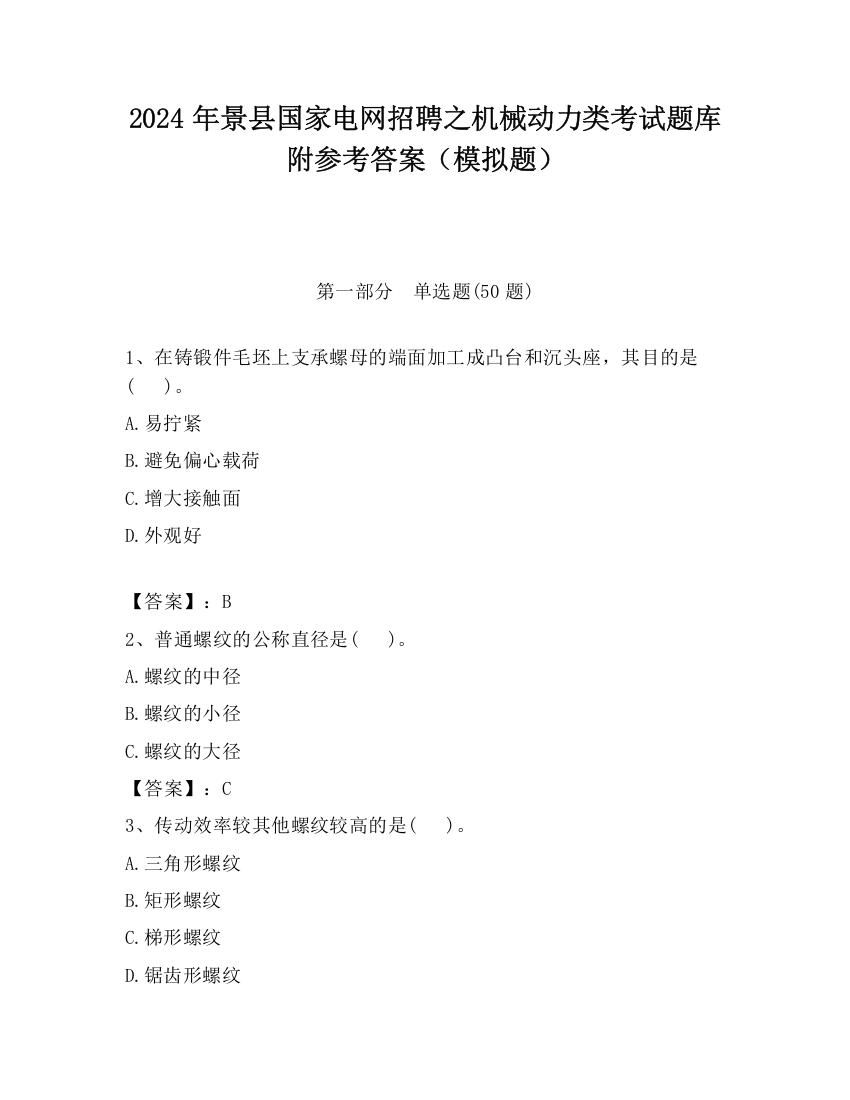 2024 年景县国家电网招聘之机械动力类考试题库附参考答案（模拟题）

第一部分　单选题(50 题)

1、在铸锻件毛坯上支承螺母的端面加工成凸台和沉头座，其目的是(　　)。

A.易拧紧

B.避免偏心载荷

C.增大接触面

D.外观好

【答案】：B

2、普通螺纹的公称直径是(　　)。

A.螺纹的中径

B.螺纹的小径

C.螺纹的大径

【答案】：C

3、传动效率较其他螺纹较高的是(　　)。

A.三角形螺纹

B.矩形螺纹

C.梯形螺纹

D.锯齿形螺纹